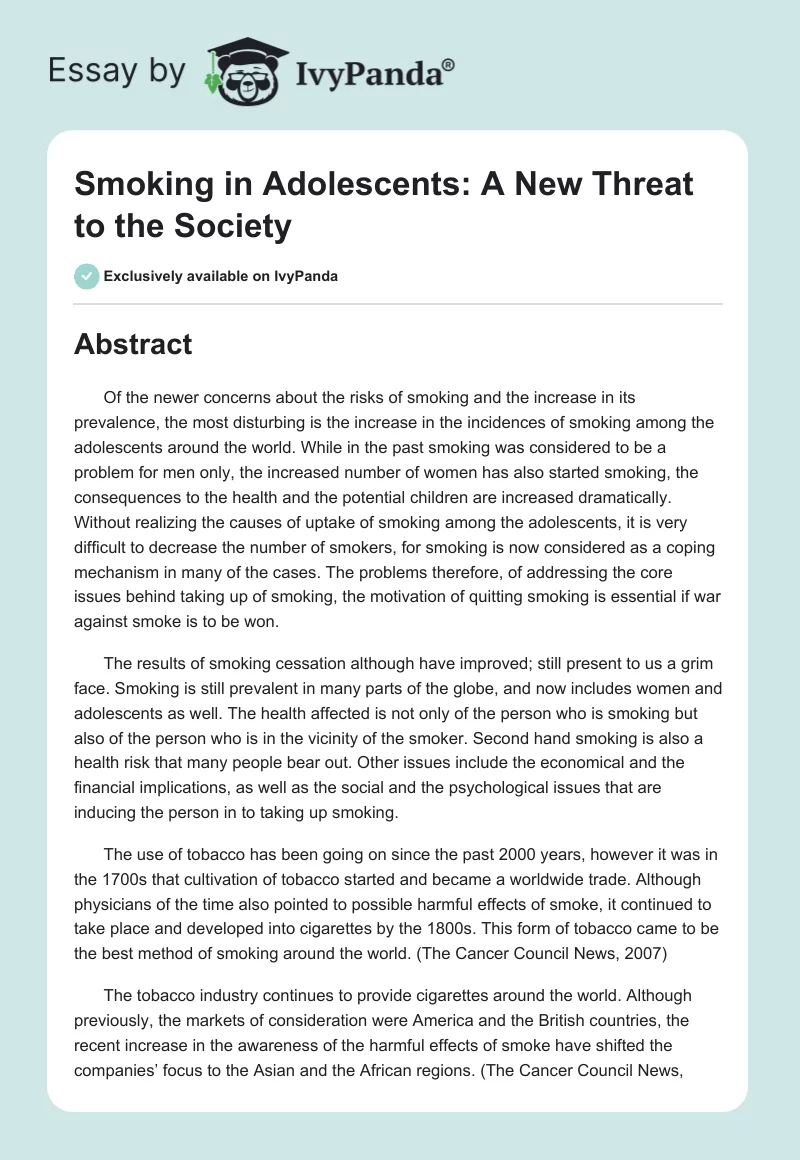 Essay by IvyPanda®

Smoking in Adolescents: A New Threat to the Society

Exclusively available on IvyPanda

Abstract

Of the newer concerns about the risks of smoking and the increase in its prevalence, the most disturbing is the increase in the incidences of smoking among the adolescents around the world. While in the past smoking was considered to be a problem for men only, the increased number of women has also started smoking, the consequences to the health and the potential children are increased dramatically. Without realizing the causes of uptake of smoking among the adolescents, it is very difficult to decrease the number of smokers, for smoking is now considered as a coping mechanism in many of the cases. The problems therefore, of addressing the core issues behind taking up of smoking, the motivation of quitting smoking is essential if war against smoke is to be won.

The results of smoking cessation although have improved; still present to us a grim face. Smoking is still prevalent in many parts of the globe, and now includes women and adolescents as well. The health affected is not only of the person who is smoking but also of the person who is in the vicinity of the smoker. Second hand smoking is also a health risk that many people bear out. Other issues include the economical and the financial implications, as well as the social and the psychological issues that are inducing the person in to taking up smoking.

The use of tobacco has been going on since the past 2000 years, however it was in the 1700s that cultivation of tobacco started and became a worldwide trade. Although physicians of the time also pointed to possible harmful effects of smoke, it continued to take place and developed into cigarettes by the 1800s. This form of tobacco came to be the best method of smoking around the world. (The Cancer Council News, 2007)

The tobacco industry continues to provide cigarettes around the world. Although previously, the markets of consideration were America and the British countries, the recent increase in the awareness of the harmful effects of smoke have shifted the companies' focus to the Asian and the African regions. (The Cancer Council News,